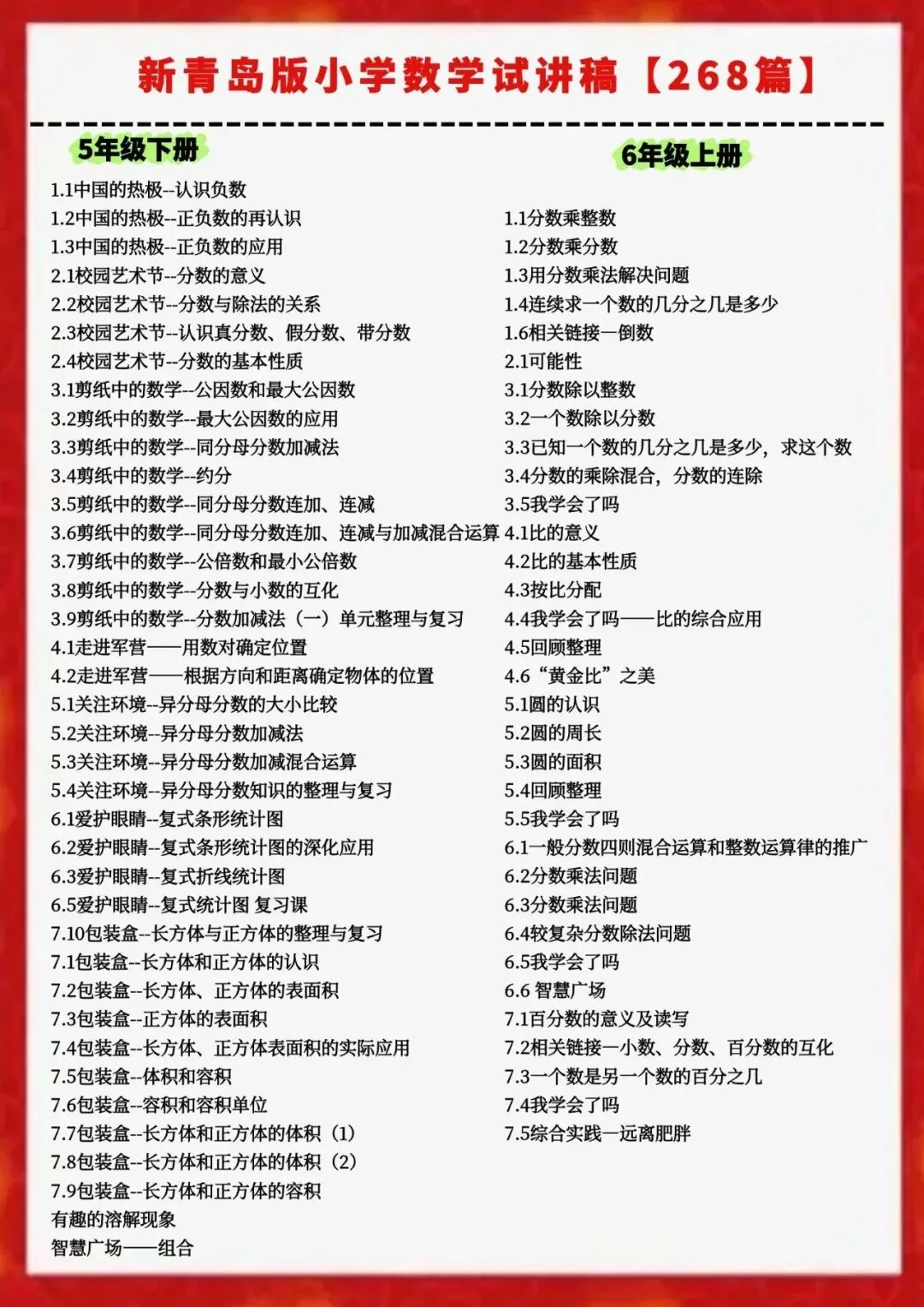 新青岛版小学数学试讲稿【268篇】

5年级下册

1.1中国的热极--认识负数
1.2中国的热极--正负数的再认识
1.3中国的热极--正负数的应用
2.1校园艺术节--分数的意义
2.2校园艺术节--分数与除法的关系
2.3校园艺术节--认识真分数、假分数、带分数
2.4校园艺术节--分数的基本性质
3.1剪纸中的数学--公因数和最大公因数
3.2剪纸中的数学--最大公因数的应用
3.3剪纸中的数学--同分母分数加减法
3.4剪纸中的数学--约分
3.5剪纸中的数学--同分母分数连加、连减
3.6剪纸中的数学--同分母分数连加、连减与加减混合运算
3.7剪纸中的数学--公倍数和最小公倍数
3.8剪纸中的数学--分数与小数的互化
3.9剪纸中的数学--分数加减法（一）单元整理与复习
4.1走进军营——用数对确定位置
4.2走进军营——根据方向和距离确定物体的位置
5.1关注环境--异分母分数的大小比较
5.2关注环境--异分母分数加减法
5.3关注环境--异分母分数加减混合运算
5.4关注环境--异分母分数知识的整理与复习
6.1爱护眼睛--复式条形统计图
6.2爱护眼睛--复式条形统计图的深化应用
6.3爱护眼睛--复式折线统计图
6.5爱护眼睛--复式统计图 复习课
7.10包装盒--长方体与正方体的整理与复习
7.1包装盒--长方体和正方体的认识
7.2包装盒--长方体、正方体的表面积
7.3包装盒--正方体的表面积
7.4包装盒--长方体、正方体表面积的实际应用
7.5包装盒--体积和容积
7.6包装盒--容积和容积单位
7.7包装盒--长方体和正方体的体积（1）
7.8包装盒--长方体和正方体的体积（2）
7.9包装盒--长方体和正方体的容积
有趣的溶解现象
智慧广场——组合

6年级上册

1.1分数乘整数
1.2分数乘分数
1.3用分数乘法解决问题
1.4连续求一个数的几分之几是多少
1.6相关链接—倒数
2.1可能性
3.1分数除以整数
3.2一个数除以分数
3.3已知一个数的几分之几是多少，求这个数
3.4分数的乘除混合，分数的连除
3.5我学会了吗
4.1比的意义
4.2比的基本性质
4.3按比分配
4.4我学会了吗——比的综合应用
4.5回顾整理
4.6“黄金比”之美
5.1圆的认识
5.2圆的周长
5.3圆的面积
5.4回顾整理
5.5我学会了吗
6.1一般分数四则混合运算和整数运算律的推广
6.2分数乘法问题
6.3分数乘法问题
6.4较复杂分数除法问题
6.5我学会了吗
6.6 智慧广场
7.1百分数的意义及读写
7.2相关链接—小数、分数、百分数的互化
7.3一个数是另一个数的百分之几
7.4我学会了吗
7.5综合实践—远离肥胖